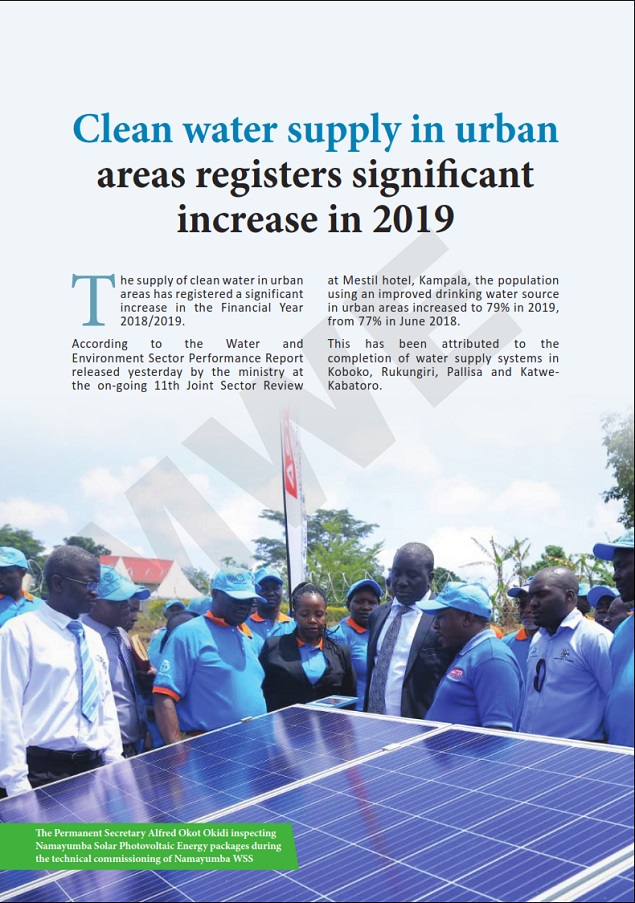 Clean water supply in urban areas registers significant increase in 2019

The supply of clean water in urban areas has registered a significant increase in the Financial Year 2018/2019.

According to the Water and Environment Sector Performance Report released yesterday by the ministry at the on-going 11th Joint Sector Review at Mestil hotel, Kampala, the population using an improved drinking water source in urban areas increased to 79% in 2019, from 77% in June 2018.

This has been attributed to the completion of water supply systems in Koboko, Rukungiri, Pallisa and Katwe-Kabatoro.

MWE

The Permanent Secretary Alfred Okot Okidi inspecting Namayumba Solar Photovoltaic Energy packages during the technical commissioning of Namayumba WSS